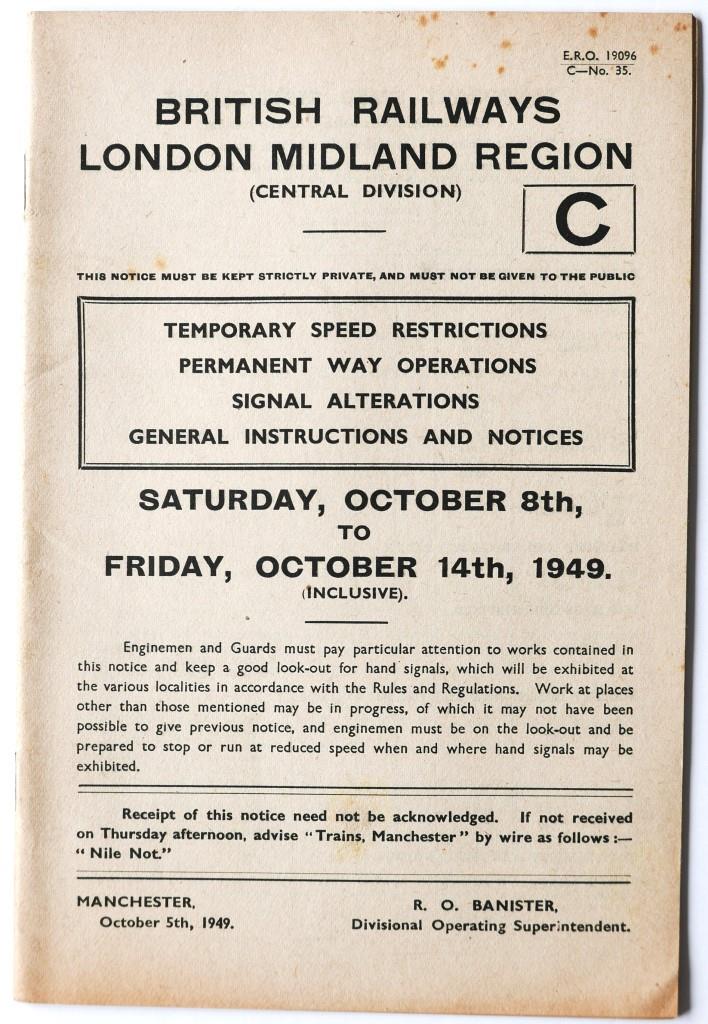 E.R.O. 19096
C—No. 35.

BRITISH RAILWAYS
LONDON MIDLAND REGION
(CENTRAL DIVISION)

C

THIS NOTICE MUST BE KEPT STRICTLY PRIVATE, AND MUST NOT BE GIVEN TO THE PUBLIC

TEMPORARY SPEED RESTRICTIONS
PERMANENT WAY OPERATIONS
SIGNAL ALTERATIONS
GENERAL INSTRUCTIONS AND NOTICES

SATURDAY, OCTOBER 8th,
TO
FRIDAY, OCTOBER 14th, 1949.
(INCLUSIVE).

Enginemen and Guards must pay particular attention to works contained in this notice and keep a good look-out for hand signals, which will be exhibited at the various localities in accordance with the Rules and Regulations. Work at places other than those mentioned may be in progress, of which it may not have been possible to give previous notice, and enginemen must be on the look-out and be prepared to stop or run at reduced speed when and where hand signals may be exhibited.

Receipt of this notice need not be acknowledged. If not received on Thursday afternoon, advise "Trains, Manchester" by wire as follows :— "Nile Not."

MANCHESTER,
October 5th, 1949.

R. O. BANISTER,
Divisional Operating Superintendent.